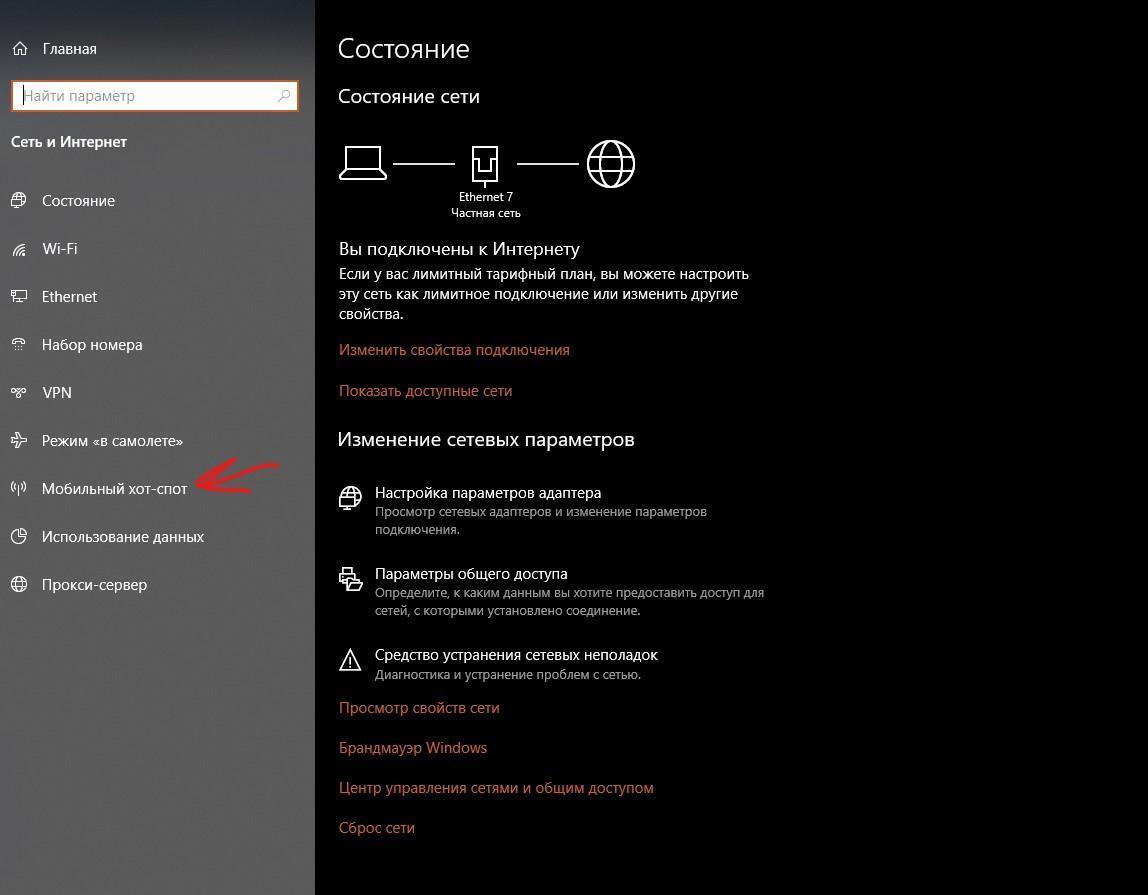 Главная

Найти параметр

Сеть и Интернет

Состояние

Wi-Fi

Ethernet

Набор номера

VPN

Режим «в самолете»

Мобильный хот-спот

Использование данных

Прокси-сервер

Состояние

Состояние сети

Ethernet 7
Частная сеть

Вы подключены к Интернету

Если у вас лимитный тарифный план, вы можете настроить эту сеть как лимитное подключение или изменить другие свойства.

Изменить свойства подключения

Показать доступные сети

Изменение сетевых параметров

Настройка параметров адаптера
Просмотр сетевых адаптеров и изменение параметров подключения.

Параметры общего доступа
Определите, к каким данным вы хотите предоставить доступ для сетей, с которыми установлено соединение.

Средство устранения сетевых неполадок
Диагностика и устранение проблем с сетью.

Просмотр свойств сети

Брандмауэр Windows

Центр управления сетями и общим доступом

Сброс сети